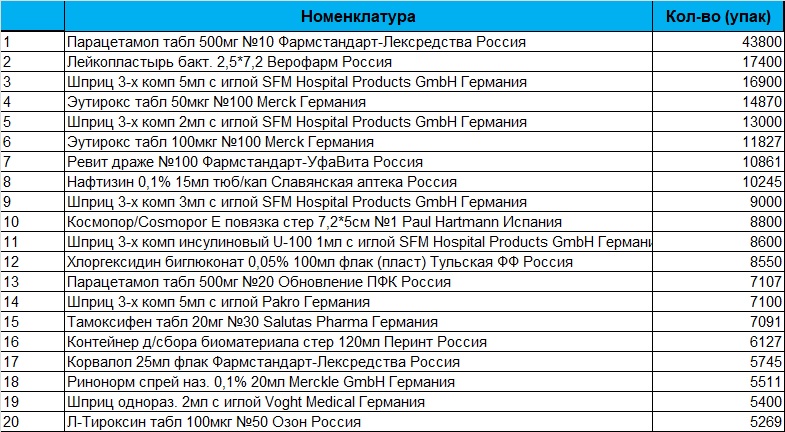 |  | Номенклатура | Кол-во (упак) |
|---|---|---|
| 1 | Парацетамол табл 500мг №10 Фармстандарт-Лексредства Россия | 43800 |
| 2 | Лейкопластырь бакт. 2,5*7,2 Верофарм Россия | 17400 |
| 3 | Шприц 3-х комп 5мл с иглой SFM Hospital Products GmbH Германия | 16900 |
| 4 | Эутирокс табл 50мкг №100 Merck Германия | 14870 |
| 5 | Шприц 3-х комп 2мл с иглой SFM Hospital Products GmbH Германия | 13000 |
| 6 | Эутирокс табл 100мкг №100 Merck Германия | 11827 |
| 7 | Ревит драже №100 Фармстандарт-УфаВита Россия | 10861 |
| 8 | Нафтизин 0,1% 15мл тюб/кап Славянская аптека Россия | 10245 |
| 9 | Шприц 3-х комп 3мл с иглой SFM Hospital Products GmbH Германия | 9000 |
| 10 | Космопор/Cosmopor E повязка стер 7,2*5см №1 Paul Hartmann Испания | 8800 |
| 11 | Шприц 3-х комп инсулиновый U-100 1мл с иглой SFM Hospital Products GmbH Германи | 8600 |
| 12 | Хлоргексидин биглюконат 0,05% 100мл флак (пласт) Тульская ФФ Россия | 8550 |
| 13 | Парацетамол табл 500мг №20 Обновление ПФК Россия | 7107 |
| 14 | Шприц 3-х комп 5мл с иглой Pakro Германия | 7100 |
| 15 | Тамоксифен табл 20мг №30 Salutas Pharma Германия | 7091 |
| 16 | Контейнер д/сбора биоматериала стер 120мл Перинт Россия | 6127 |
| 17 | Корвалол 25мл флак Фармстандарт-Лексредства Россия | 5745 |
| 18 | Ринонорм спрей наз. 0,1% 20мл Merckle GmbH Германия | 5511 |
| 19 | Шприц однораз. 2мл с иглой Voght Medical Германия | 5400 |
| 20 | Л-Тироксин табл 100мкг №50 Озон Россия | 5269 |